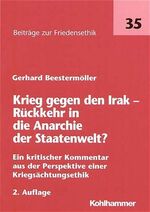 35

Beiträge zur Friedensethik

Gerhard Beestermöller

Krieg gegen den Irak – Rückkehr in die Anarchie der Staatenwelt?

Ein kritischer Kommentar aus der Perspektive einer Kriegsächtungsethik

2. Auflage

Kohlhammer